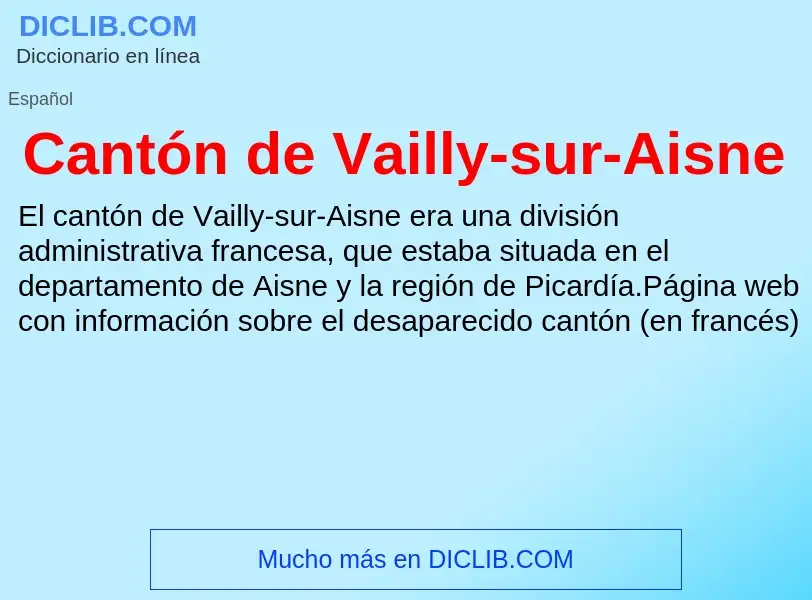 DICLIB.COM
Diccionario en línea

Español

Cantón de Vailly-sur-Aisne

El cantón de Vailly-sur-Aisne era una división administrativa francesa, que estaba situada en el departamento de Aisne y la región de Picardía.Página web con información sobre el desaparecido cantón (en francés)

Mucho más en DICLIB.COM